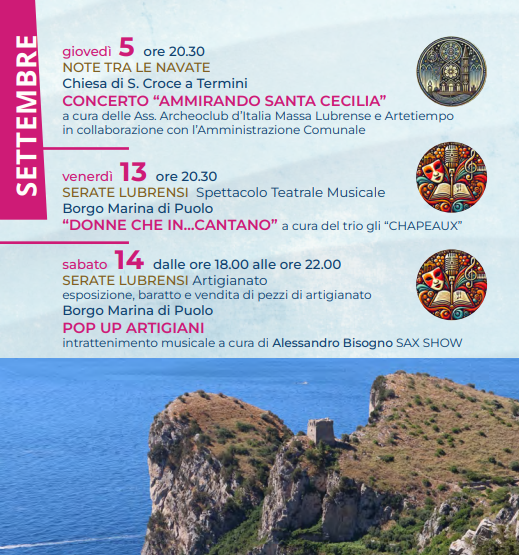 SETTEMBRE

giovedì 5 ore 20.30
NOTE TRA LE NAVATE
Chiesa di S. Croce a Termini
CONCERTO “AMMIRANDO SANTA CECILIA”
a cura delle Ass. Archeoclub d’Italia Massa Lubrense e Artetiempo in collaborazione con l’Amministrazione Comunale

venerdì 13 ore 20.30
SERATE LUBRENSI Spettacolo Teatrale Musicale
Borgo Marina di Puolo
“DONNE CHE IN...CANTANO” a cura del trio gli “CHAPEAUX”

sabato 14 dalle ore 18.00 alle ore 22.00
SERATE LUBRENSI Artigianato
esposizione, baratto e vendita di pezzi di artigianato
Borgo Marina di Puolo
POP UP ARTIGIANI
intrattenimento musicale a cura di Alessandro Bisogno SAX SHOW